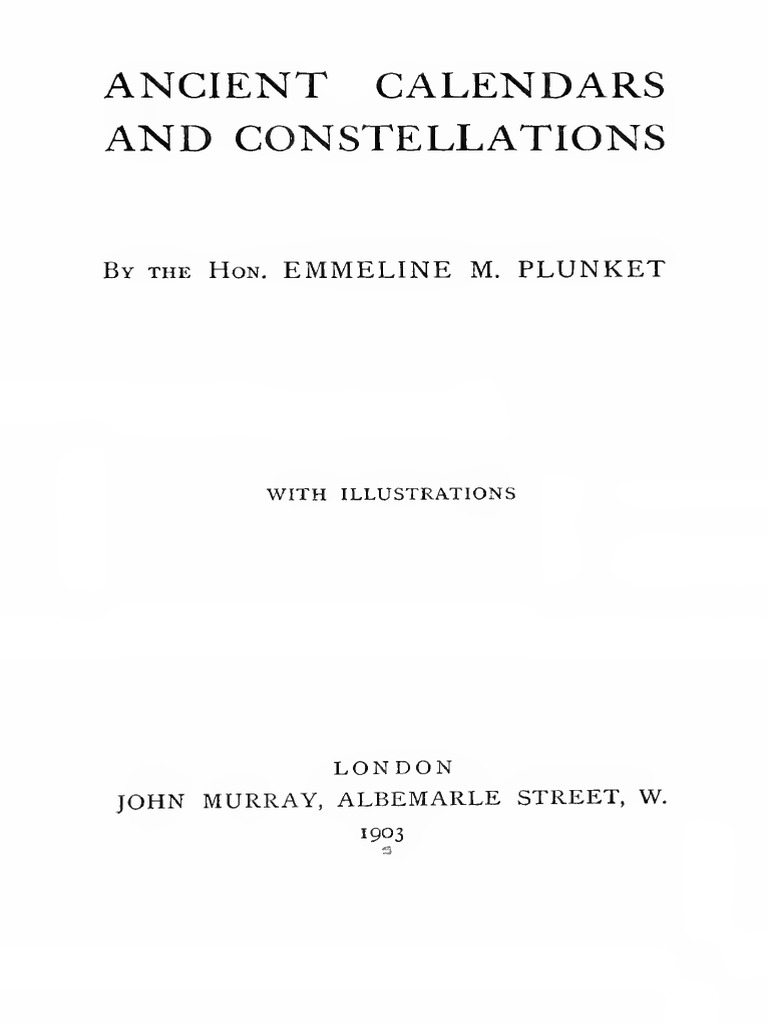 ANCIENT CALENDARS AND CONSTELLATIONS

By the Hon. EMMELINE M. PLUNKET

WITH ILLUSTRATIONS

LONDON
JOHN MURRAY, ALBEMARLE STREET, W.
1903